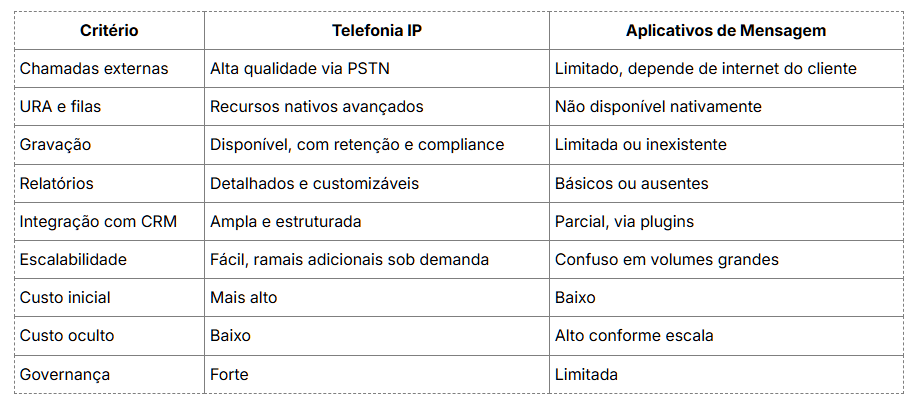 | Critério | Telefonia IP | Aplicativos de Mensagem |
|---|---|---|
| Chamadas externas | Alta qualidade via PSTN | Limitado, depende de internet do cliente |
| URA e filas | Recursos nativos avançados | Não disponível nativamente |
| Gravação | Disponível, com retenção e compliance | Limitada ou inexistente |
| Relatórios | Detalhados e customizáveis | Básicos ou ausentes |
| Integração com CRM | Ampla e estruturada | Parcial, via plugins |
| Escalabilidade | Fácil, ramais adicionais sob demanda | Confuso em volumes grandes |
| Custo inicial | Mais alto | Baixo |
| Custo oculto | Baixo | Alto conforme escala |
| Governança | Forte | Limitada |